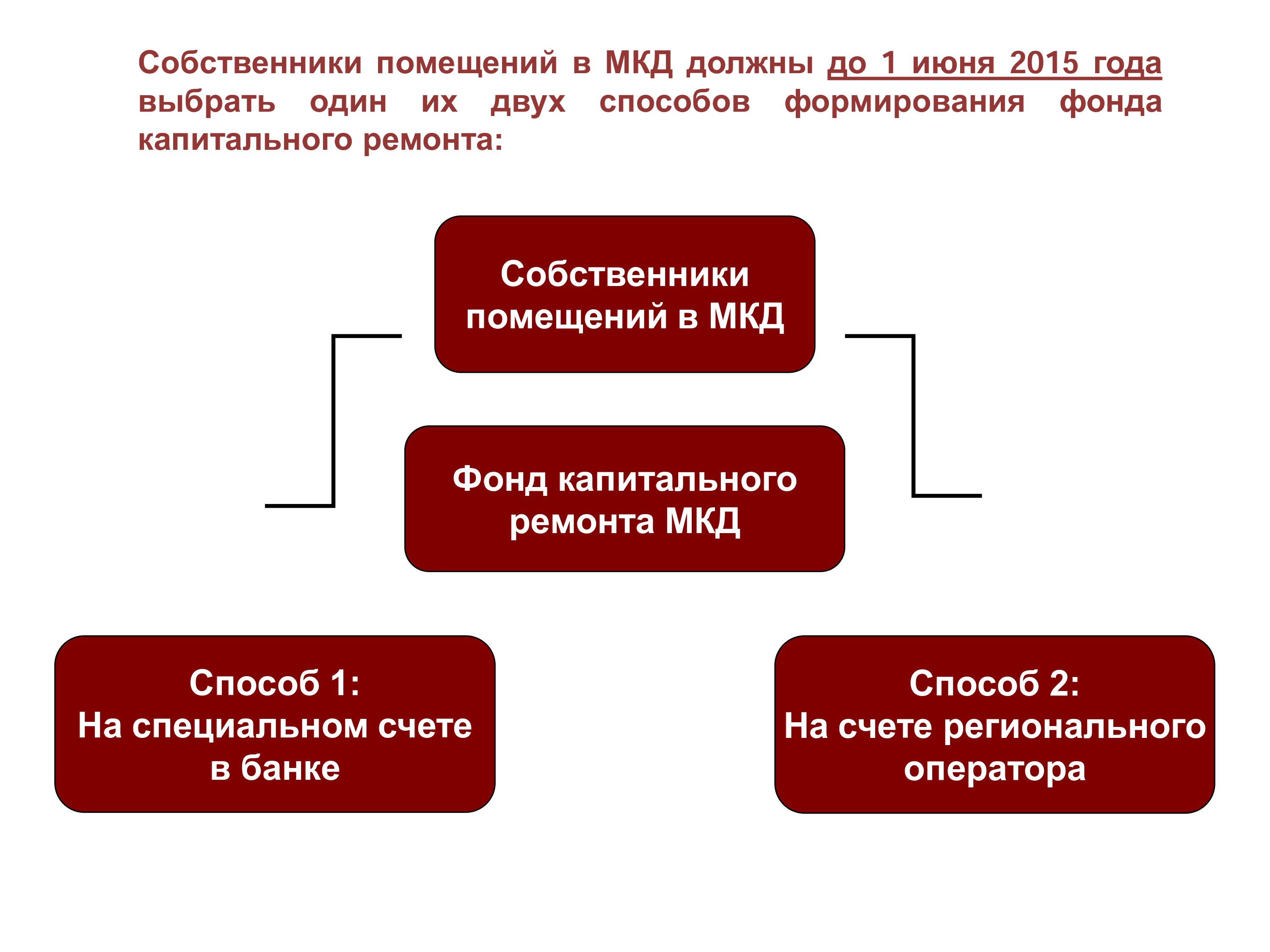 Собственники помещений в МКД должны до 1 июня 2015 года выбрать один их двух способов формирования фонда капитального ремонта:

Собственники помещений в МКД

Фонд капитального ремонта МКД

Способ 1:
На специальном счете в банке

Способ 2:
На счете регионального оператора